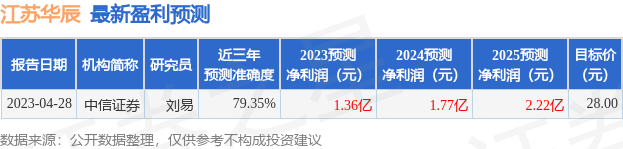 江苏华辰 最新盈利预测

| 报告日期 | 机构简称 | 研究员 | 近三年预测准确度 | 2023预测净利润（元） | 2024预测净利润（元） | 2025预测净利润（元） | 目标价（元） |
|---|---|---|---|---|---|---|---|
| 2023-04-28 | 中信证券 | 刘易 | 79.35% | 1.36亿 | 1.77亿 | 2.22亿 | 28.00 |

数据来源：公开数据整理，仅供参考不构成投资建议